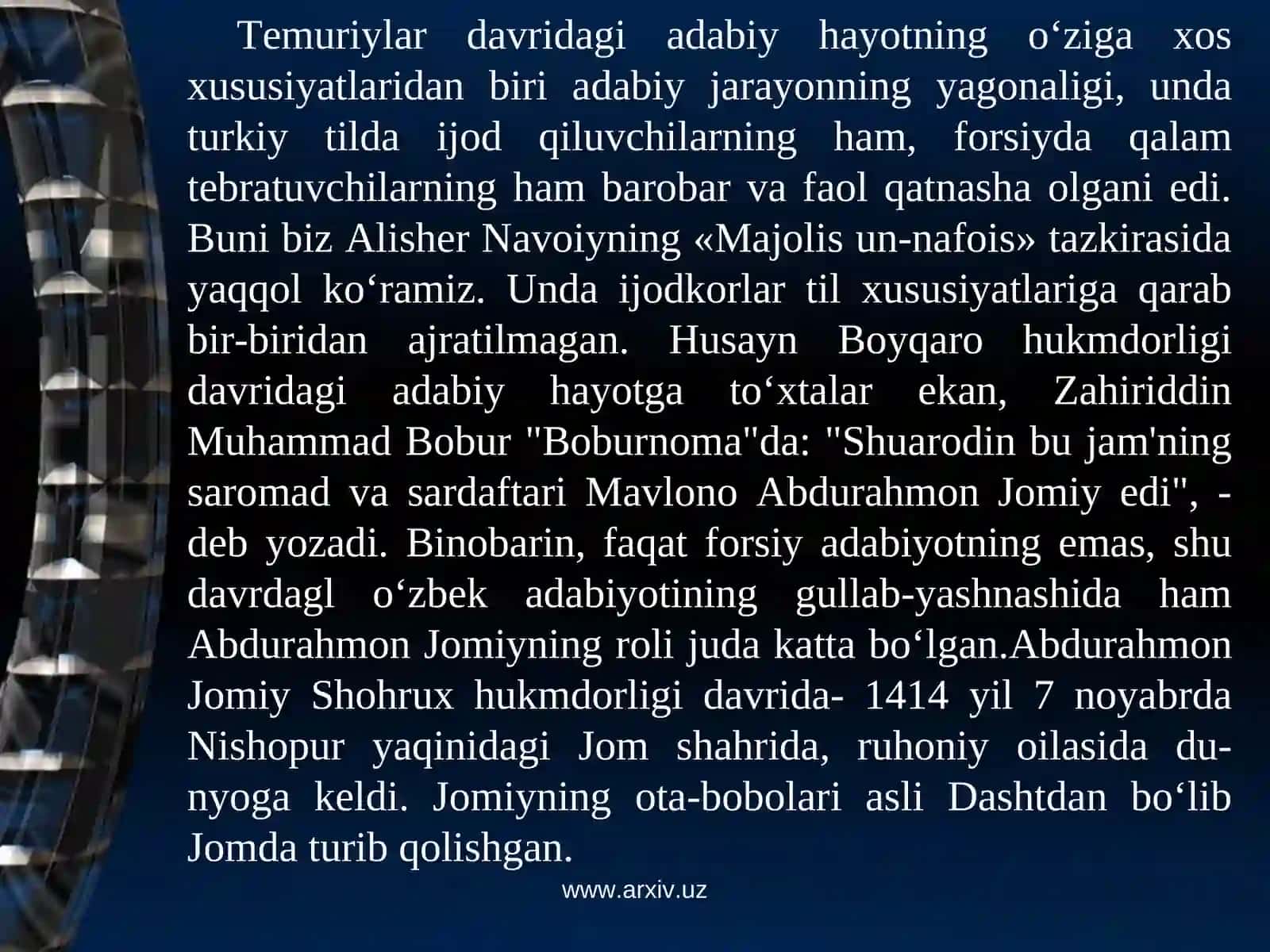 Temuriylar davridagi adabiy hayotning o‘ziga xos xususiyatlaridan biri adabiy jarayonning yagonaligi, unda turkiy tilda ijod qiluvchilarning ham, forsiyda qalam tebratuvchilarning ham barobar va faol qatnasha olgani edi. Buni biz Alisher Navoiyning «Majolis un-nafois» tazkirasida yaqqol ko‘ramiz. Unda ijodkorlar til xususiyatlariga qarab bir-biridan ajratilmagan. Husayn Boyqaro hukmdorligi davridagi adabiy hayotga to‘xtalar ekan, Zahiriddin Muhammad Bobur "Boburnoma"da: "Shuarodin bu jam'ning saromad va sardaftari Mavlono Abdurahmon Jomiy edi", - deb yozadi. Binobarin, faqat forsiy adabiyotning emas, shu davrdagl o‘zbek adabiyotining gullab-yashnashida ham Abdurahmon Jomiyning roli juda katta bo‘lgan.Abdurahmon Jomiy Shohrux hukmdorligi davrida- 1414 yil 7 noyabrda Nishopur yaqinidagi Jom shahrida, ruhoniy oilasida dunyoga keldi. Jomiyning ota-bobolari asli Dashtdan bo‘lib Jomda turib qolishgan.

www.arxiv.uz